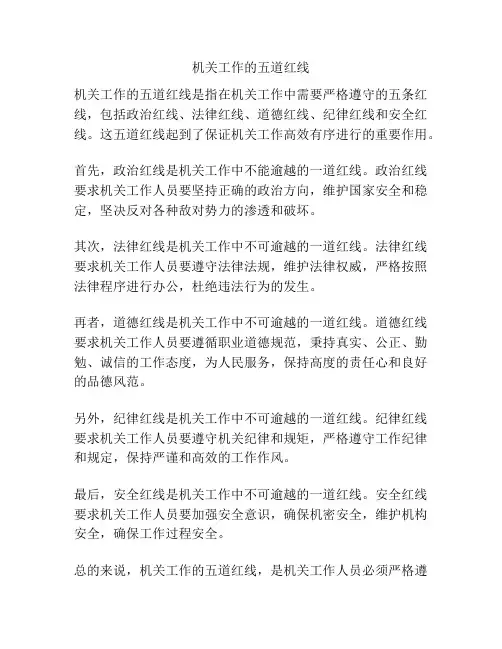 机关工作的五道红线

机关工作的五道红线是指在机关工作中需要严格遵守的五条红线，包括政治红线、法律红线、道德红线、纪律红线和安全红线。这五道红线起到了保证机关工作高效有序进行的重要作用。

首先，政治红线是机关工作中不能逾越的一道红线。政治红线要求机关工作人员要坚持正确的政治方向，维护国家安全和稳定，坚决反对各种敌对势力的渗透和破坏。

其次，法律红线是机关工作中不可逾越的一道红线。法律红线要求机关工作人员要遵守法律法规，维护法律权威，严格按照法律程序进行办公，杜绝违法行为的发生。

再者，道德红线是机关工作中不可逾越的一道红线。道德红线要求机关工作人员要遵循职业道德规范，秉持真实、公正、勤勉、诚信的工作态度，为人民服务，保持高度的责任心和良好的品德风范。

另外，纪律红线是机关工作中不可逾越的一道红线。纪律红线要求机关工作人员要遵守机关纪律和规矩，严格遵守工作纪律和规定，保持严谨和高效的工作作风。

最后，安全红线是机关工作中不可逾越的一道红线。安全红线要求机关工作人员要加强安全意识，确保机密安全，维护机构安全，确保工作过程安全。

总的来说，机关工作的五道红线，是机关工作人员必须严格遵